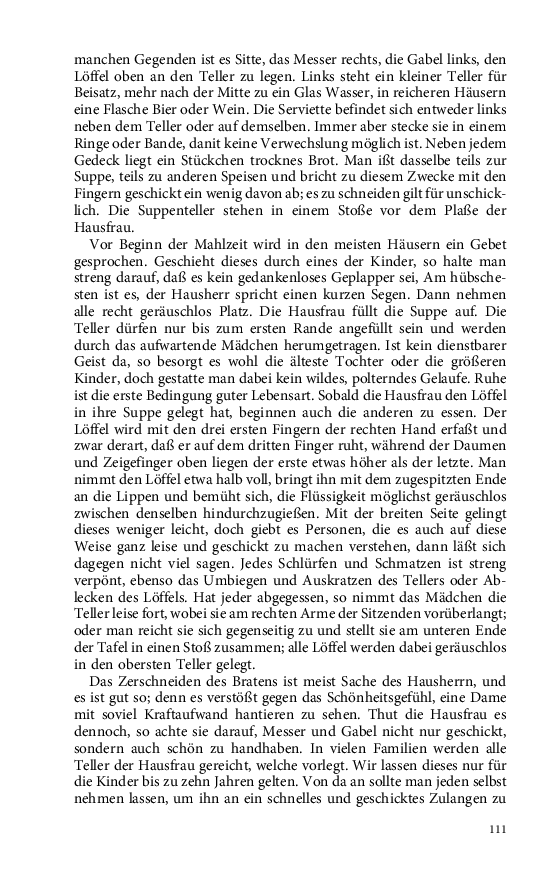 manchen Gegenden ist es Sitte, das Messer rechts, die Gabel links, den Löffel oben an den Teller zu legen. Links steht ein kleiner Teller für Beisatz, mehr nach der Mitte zu ein Glas Wasser, in reicheren Häusern eine Flasche Bier oder Wein. Die Serviette befindet sich entweder links neben dem Teller oder auf demselben. Immer aber stecke sie in einem Ringe oder Bande, danit keine Verwechslung möglich ist. Neben jedem Gedeck liegt ein Stückchen trocknes Brot. Man ißt dasselbe teils zur Suppe, teils zu anderen Speisen und bricht zu diesem Zwecke mit den Fingern geschickt ein wenig davon ab; es zu schneiden gilt für unschicklich. Die Suppenteller stehen in einem Stoße vor dem Plaße der Hausfrau.

Vor Beginn der Mahlzeit wird in den meisten Häusern ein Gebet gesprochen. Geschieht dieses durch eines der Kinder, so halte man streng darauf, daß es kein gedankenloses Geplapper sei, Am hübschesten ist es, der Hausherr spricht einen kurzen Segen. Dann nehmen alle recht geräuschlos Platz. Die Hausfrau füllt die Suppe auf. Die Teller dürfen nur bis zum ersten Rande angefüllt sein und werden durch das aufwartende Mädchen herumgetragen. Ist kein dienstbarer Geist da, so besorgt es wohl die älteste Tochter oder die größeren Kinder, doch gestatte man dabei kein wildes, polterndes Gelaufe. Ruhe ist die erste Bedingung guter Lebensart. Sobald die Hausfrau den Löffel in ihre Suppe gelegt hat, beginnen auch die anderen zu essen. Der Löffel wird mit den drei ersten Fingern der rechten Hand erfaßt und zwar derart, daß er auf dem dritten Finger ruht, während der Daumen und Zeigefinger oben liegen der erste etwas höher als der letzte. Man nimmt den Löffel etwa halb voll, bringt ihn mit dem zugespitzten Ende an die Lippen und bemüht sich, die Flüssigkeit möglichst geräuschlos zwischen denselben hindurchzugießen. Mit der breiten Seite gelingt dieses weniger leicht, doch giebt es Personen, die es auch auf diese Weise ganz leise und geschickt zu machen verstehen, dann läßt sich dagegen nicht viel sagen. Jedes Schlürfen und Schmatzen ist streng verpönt, ebenso das Umbiegen und Auskratzen des Tellers oder Ablecken des Löffels. Hat jeder abgegessen, so nimmt das Mädchen die Teller leise fort, wobei sie am rechten Arme der Sitzenden vorüberlangt; oder man reicht sie sich gegenseitig zu und stellt sie am unteren Ende der Tafel in einen Stoß zusammen; alle Löffel werden dabei geräuschlos in den obersten Teller gelegt.

Das Zerschneiden des Bratens ist meist Sache des Hausherrn, und es ist gut so; denn es verstößt gegen das Schönheitsgefühl, eine Dame mit soviel Kraftaufwand hantieren zu sehen. Thut die Hausfrau es dennoch, so achte sie darauf, Messer und Gabel nicht nur geschickt, sondern auch schön zu handhaben. In vielen Familien werden alle Teller der Hausfrau gereicht, welche vorlegt. Wir lassen dieses nur für die Kinder bis zu zehn Jahren gelten. Von da an sollte man jeden selbst nehmen lassen, um ihn an ein schnelles und geschicktes Zulangen zu

111